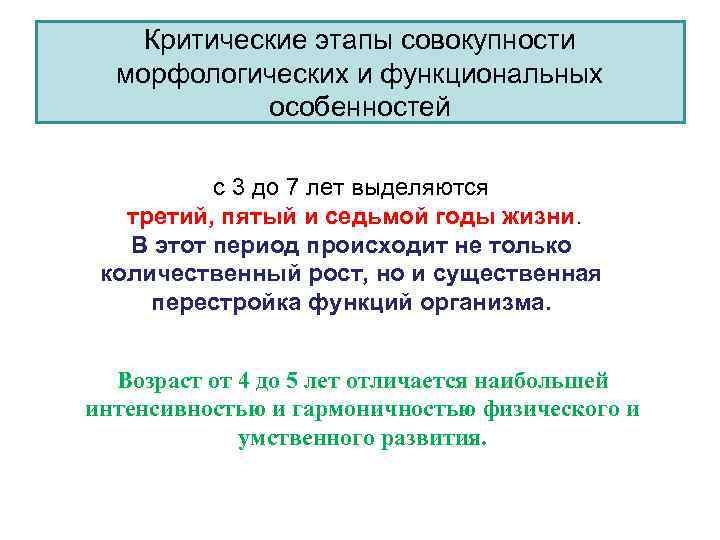 Критические этапы совокупности морфологических и функциональных особенностей

с 3 до 7 лет выделяются
третий, пятый и седьмой годы жизни.
В этот период происходит не только количественный рост, но и существенная перестройка функций организма.

Возраст от 4 до 5 лет отличается наибольшей интенсивностью и гармоничностью физического и умственного развития.